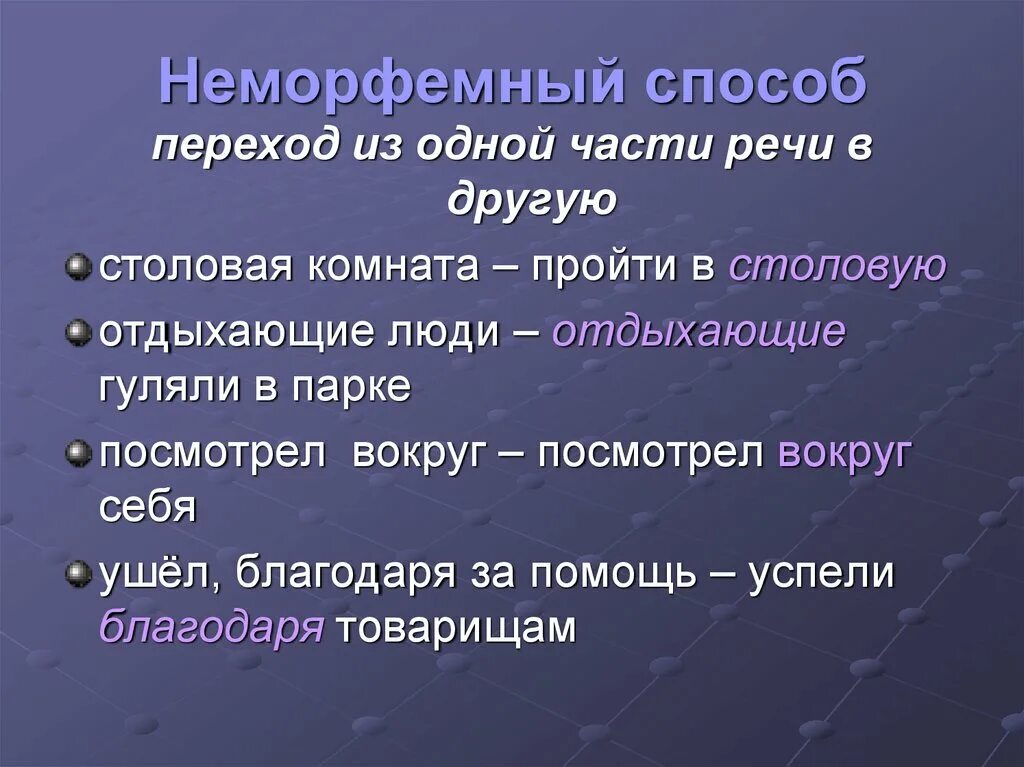 Неморфемный способ
переход из одной части речи в другую

столовая комната – пройти в столовую

отдыхающие люди – отдыхающие гуляли в парке

посмотрел вокруг – посмотрел вокруг себя

ушёл, благодаря за помощь – успели благодаря товарищам